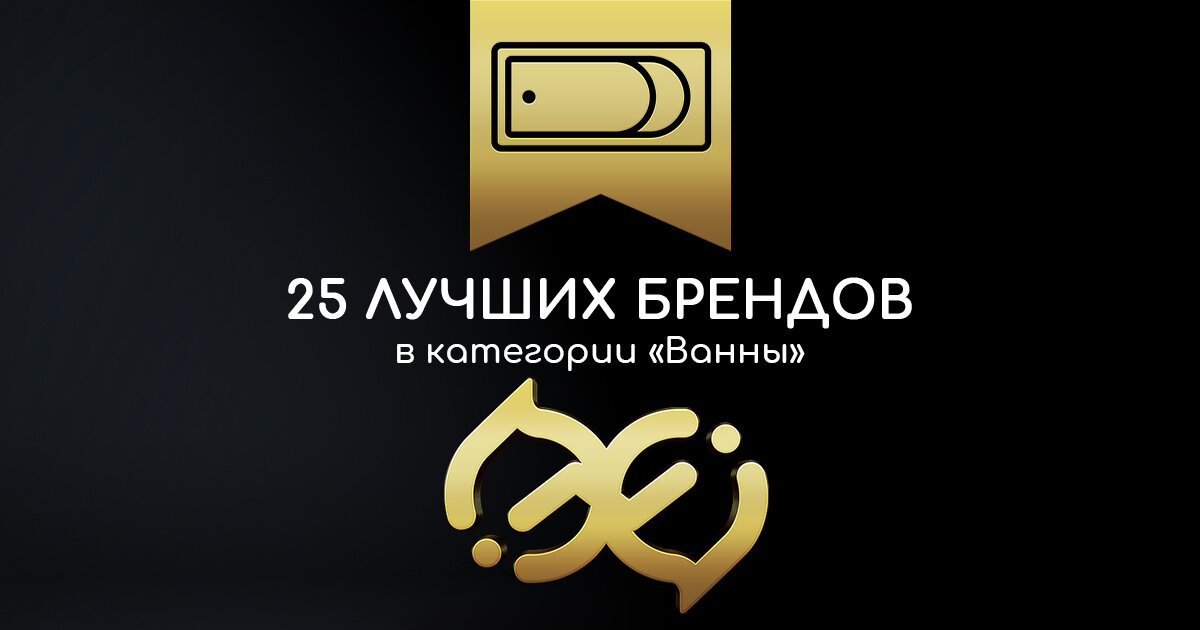 25 ЛУЧШИХ БРЕНДОВ
в категории «Ванны»